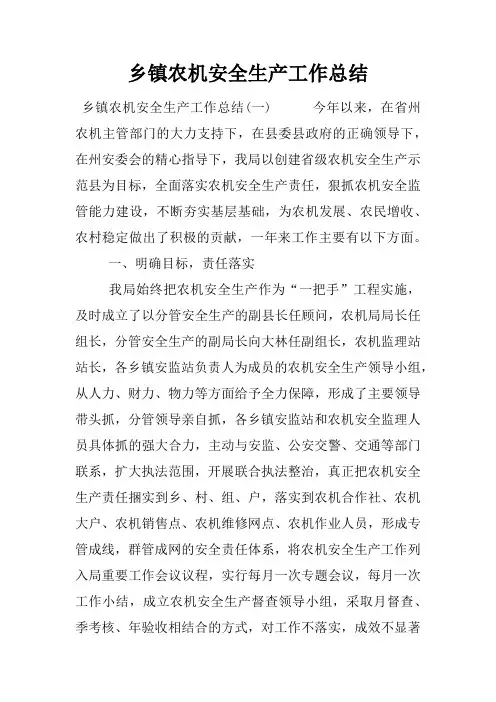 乡镇农机安全生产工作总结

乡镇农机安全生产工作总结(一)　　今年以来，在省州农机主管部门的大力支持下，在县委县政府的正确领导下，在州安委会的精心指导下，我局以创建省级农机安全生产示范县为目标，全面落实农机安全生产责任，狠抓农机安全监管能力建设，不断夯实基层基础，为农机发展、农民增收、农村稳定做出了积极的贡献，一年来工作主要有以下方面。

一、明确目标，责任落实

我局始终把农机安全生产作为“一把手”工程实施，及时成立了以分管安全生产的副县长任顾问，农机局局长任组长，分管安全生产的副局长向大林任副组长，农机监理站站长，各乡镇安监站负责人为成员的农机安全生产领导小组，从人力、财力、物力等方面给予全力保障，形成了主要领导带头抓，分管领导亲自抓，各乡镇安监站和农机安全监理人员具体抓的强大合力，主动与安监、公安交警、交通等部门联系，扩大执法范围，开展联合执法整治，真正把农机安全生产责任捆实到乡、村、组、户，落实到农机合作社、农机大户、农机销售点、农机维修网点、农机作业人员，形成专管成线，群管成网的安全责任体系，将农机安全生产工作列入局重要工作会议议程，实行每月一次专题会议，每月一次工作小结，成立农机安全生产督查领导小组，采取月督查、季考核、年验收相结合的方式，对工作不落实，成效不显著